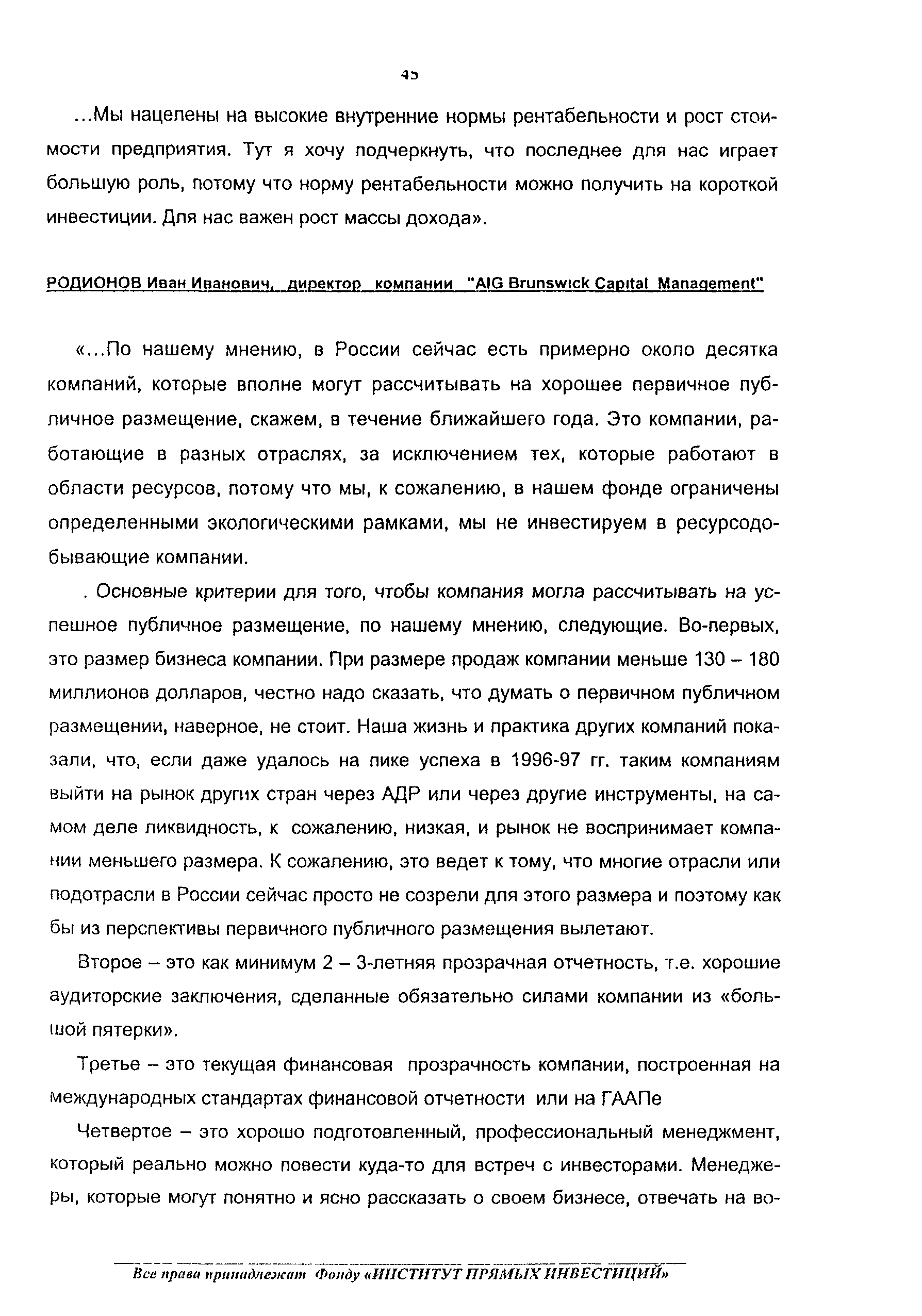 45

...Мы нацелены на высокие внутренние нормы рентабельности и рост стоимости предприятия. Тут я хочу подчеркнуть, что последнее для нас играет большую роль, потому что норму рентабельности можно получить на короткой инвестиции. Для нас важен рост массы дохода».

РОДИОНОВ Иван Иванович, директор компании "AIG Brunswick Capital Management"

«...По нашему мнению, в России сейчас есть примерно около десятка компаний, которые вполне могут рассчитывать на хорошее первичное публичное размещение, скажем, в течение ближайшего года. Это компании, работающие в разных отраслях, за исключением тех, которые работают в области ресурсов, потому что мы, к сожалению, в нашем фонде ограничены определенными экологическими рамками, мы не инвестируем в ресурсодобывающие компании.

. Основные критерии для того, чтобы компания могла рассчитывать на успешное публичное размещение, по нашему мнению, следующие. Во-первых, это размер бизнеса компании. При размере продаж компании меньше 130 – 180 миллионов долларов, честно надо сказать, что думать о первичном публичном размещении, наверное, не стоит. Наша жизнь и практика других компаний показали, что, если даже удалось на пике успеха в 1996-97 гг. таким компаниям выйти на рынок других стран через АДР или через другие инструменты, на самом деле ликвидность, к сожалению, низкая, и рынок не воспринимает компании меньшего размера. К сожалению, это ведет к тому, что многие отрасли или подотрасли в России сейчас просто не созрели для этого размера и поэтому как бы из перспективы первичного публичного размещения вылетают.

Второе – это как минимум 2 – 3-летняя прозрачная отчетность, т.е. хорошие аудиторские заключения, сделанные обязательно силами компании из «большой пятерки».

Третье – это текущая финансовая прозрачность компании, построенная на международных стандартах финансовой отчетности или на ГААПе

Четвертое – это хорошо подготовленный, профессиональный менеджмент, который реально можно повести куда-то для встреч с инвесторами. Менеджеры, которые могут понятно и ясно рассказать о своем бизнесе, отвечать на во-

Все права принадлежат Фонду «ИНСТИТУТ ПРЯМЫХ ИНВЕСТИЦИЙ»